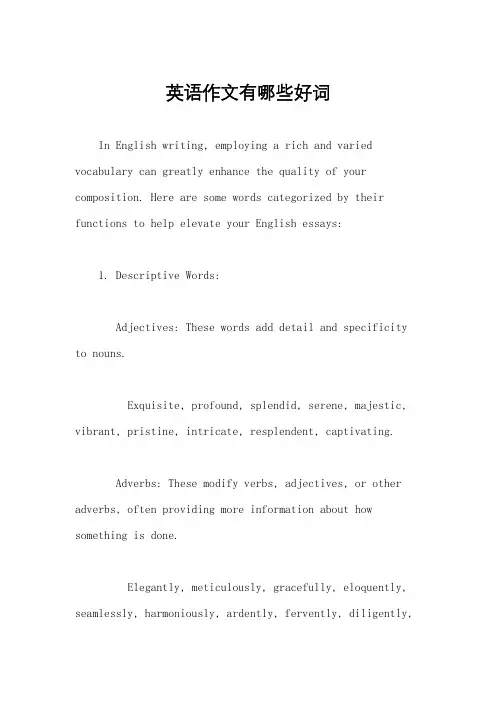 英语作文有哪些好词

In English writing, employing a rich and varied vocabulary can greatly enhance the quality of your composition. Here are some words categorized by their functions to help elevate your English essays:

1. Descriptive Words:

Adjectives: These words add detail and specificity to nouns.

Exquisite, profound, splendid, serene, majestic, vibrant, pristine, intricate, resplendent, captivating.

Adverbs: These modify verbs, adjectives, or other adverbs, often providing more information about how something is done.

Elegantly, meticulously, gracefully, eloquently, seamlessly, harmoniously, ardently, fervently, diligently,